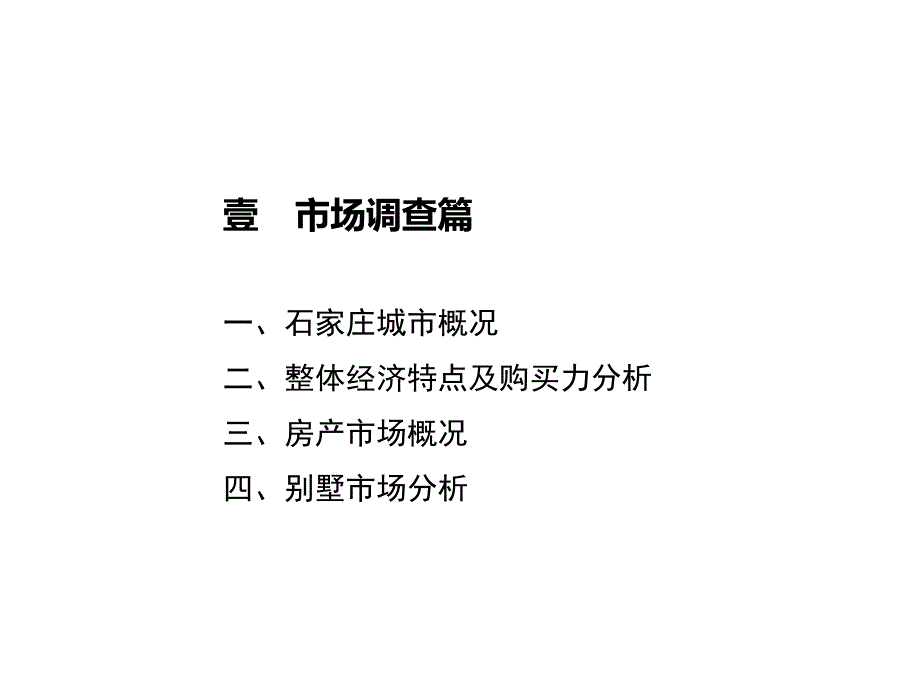 壹　市场调查篇

一、石家庄城市概况
二、整体经济特点及购买力分析
三、房产市场概况
四、别墅市场分析